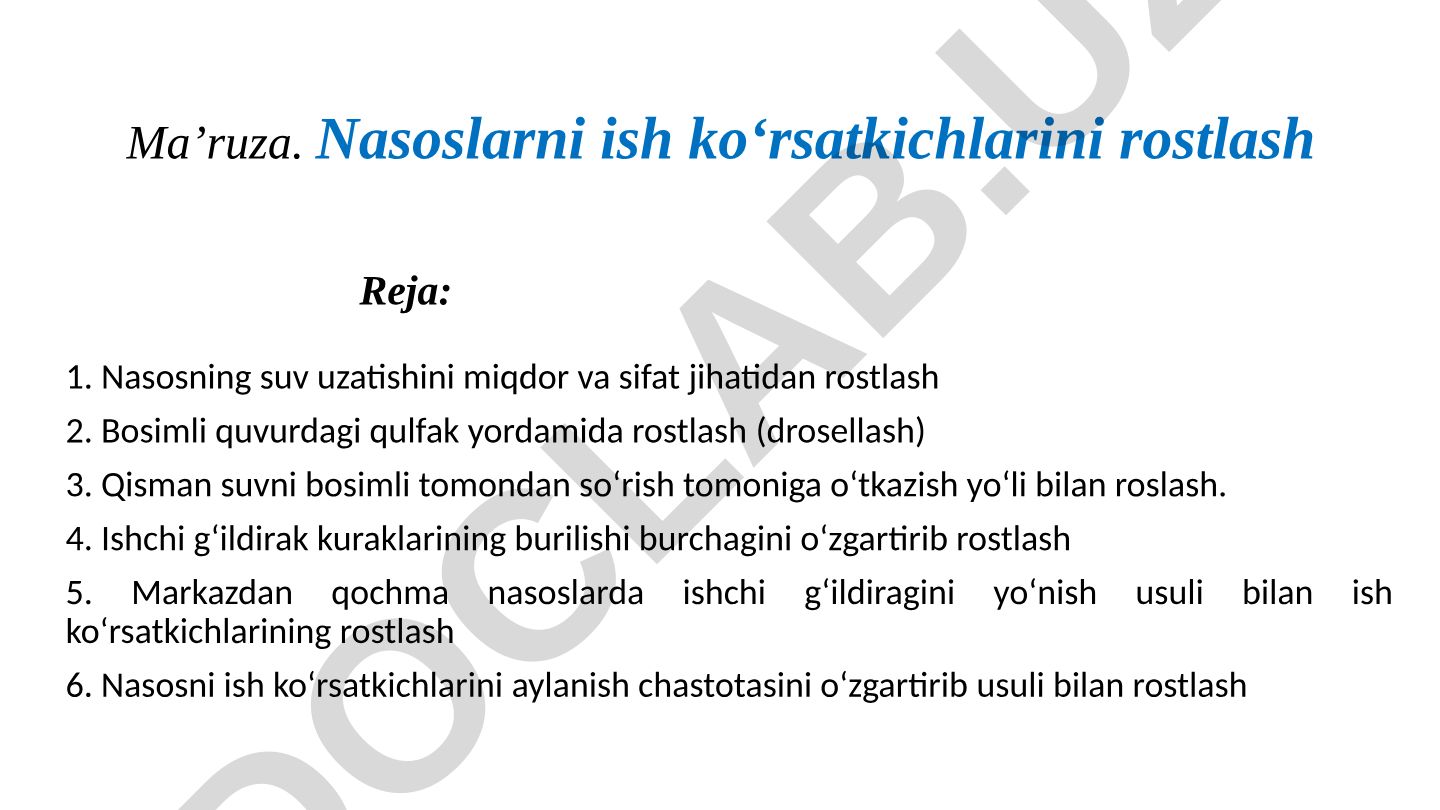 Ma’ruza. Nasoslarni ish ko‘rsatkichlarini rostlash

Reja:

1. Nasosning suv uzatishini miqdor va sifat jihatidan rostlash

2. Bosimli quvurdagi qulfak yordamida rostlash (drosellash)

3. Qisman suvni bosimli tomondan so‘rish tomoniga o‘tkazish yo‘li bilan roslash.

4. Ishchi g‘ildirak kuraklarining burilishi burchagini o‘zgartirib rostlash

5. Markazdan qochma nasoslarda ishchi g‘ildiragini yo‘nish usuli bilan ish ko‘rsatkichlarining rostlash

6. Nasosni ish ko‘rsatkichlarini aylanish chastotasini o‘zgartirib usuli bilan rostlash

DOCLAB.UZ